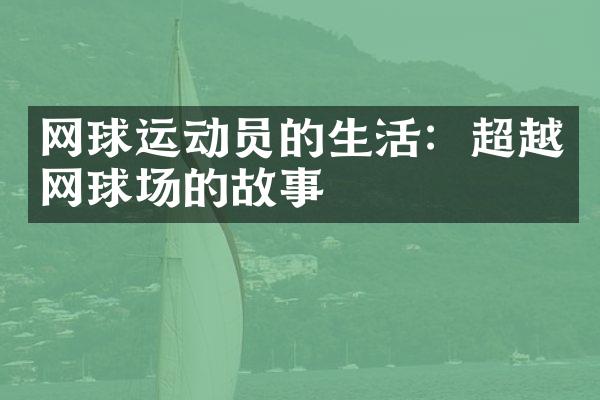 网球运动员的生活：超越网球场的故事